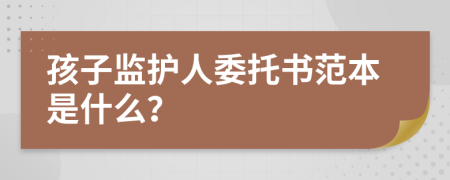 孩子监护人委托书范本是什么?